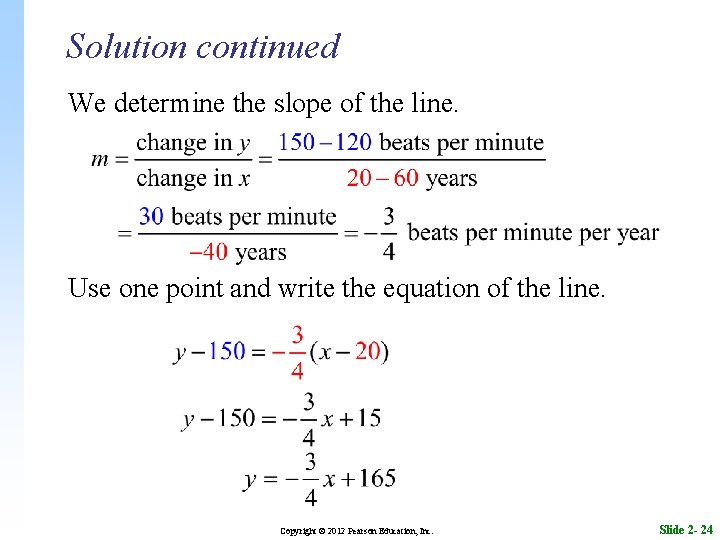 Solution continued

We determine the slope of the line.

$m = \frac{\text{change in } y}{\text{change in } x} = \frac{150 - 120 \text{ beats per minute}}{20 - 60 \text{ years}}$

$= \frac{30 \text{ beats per minute}}{-40 \text{ years}} = -\frac{3}{4}$ beats per minute per year

Use one point and write the equation of the line.

$y - 150 = -\frac{3}{4}(x - 20)$

$y - 150 = -\frac{3}{4}x + 15$

$y = -\frac{3}{4}x + 165$

Copyright © 2012 Pearson Education, Inc.

Slide 2- 24